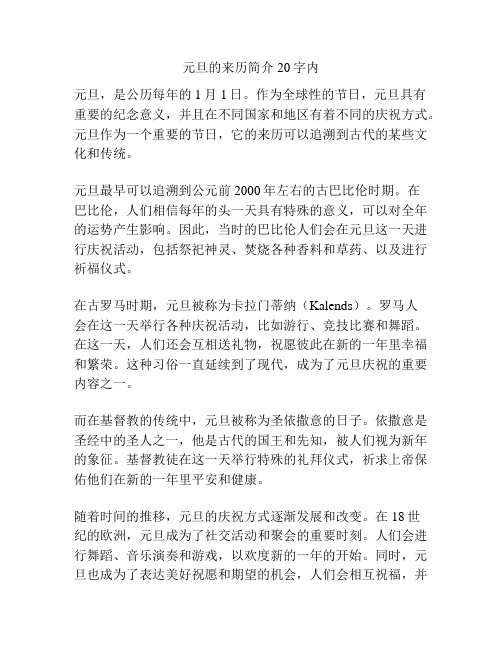 元旦的来历简介 20 字内

元旦，是公历每年的 1 月 1 日。作为全球性的节日，元旦具有重要的纪念意义，并且在不同国家和地区有着不同的庆祝方式。元旦作为一个重要的节日，它的来历可以追溯到古代的某些文化和传统。

元旦最早可以追溯到公元前 2000 年左右的古巴比伦时期。在巴比伦，人们相信每年的头一天具有特殊的意义，可以对全年的运势产生影响。因此，当时的巴比伦人们会在元旦这一天进行庆祝活动，包括祭祀神灵、焚烧各种香料和草药、以及进行祈福仪式。

在古罗马时期，元旦被称为卡拉门蒂纳（Kalends）。罗马人会在这一天举行各种庆祝活动，比如游行、竞技比赛和舞蹈。在这一天，人们还会互相送礼物，祝愿彼此在新的一年里幸福和繁荣。这种习俗一直延续到了现代，成为了元旦庆祝的重要内容之一。

而在基督教的传统中，元旦被称为圣依撒意的日子。依撒意是圣经中的圣人之一，他是古代的国王和先知，被人们视为新年的象征。基督教徒在这一天举行特殊的礼拜仪式，祈求上帝保佑他们在新的一年里平安和健康。

随着时间的推移，元旦的庆祝方式逐渐发展和改变。在 18 世纪的欧洲，元旦成为了社交活动和聚会的重要时刻。人们会进行舞蹈、音乐演奏和游戏，以欢度新的一年的开始。同时，元旦也成为了表达美好祝愿和期望的机会，人们会相互祝福，并